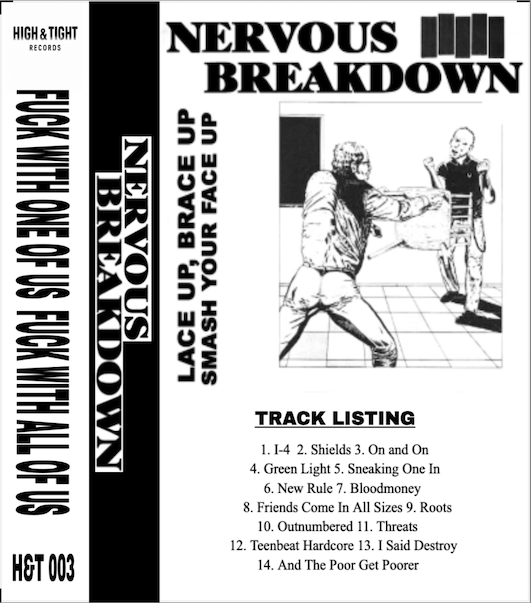 HIGH & TIGHT
RECORDS

FUCK WITH ONE OF US FUCK WITH ALL OF US

H&T 003

NERVOUS
BREAKDOWN

NERVOUS
BREAKDOWN

LACE UP, BRACE UP
SMASH YOUR FACE UP

TRACK LISTING

1. I-4 2. Shields 3. On and On
4. Green Light 5. Sneaking One In
6. New Rule 7. Bloodmoney
8. Friends Come In All Sizes 9. Roots
10. Outnumbered 11. Threats
12. Teenbeat Hardcore 13. I Said Destroy
14. And The Poor Get Poorer